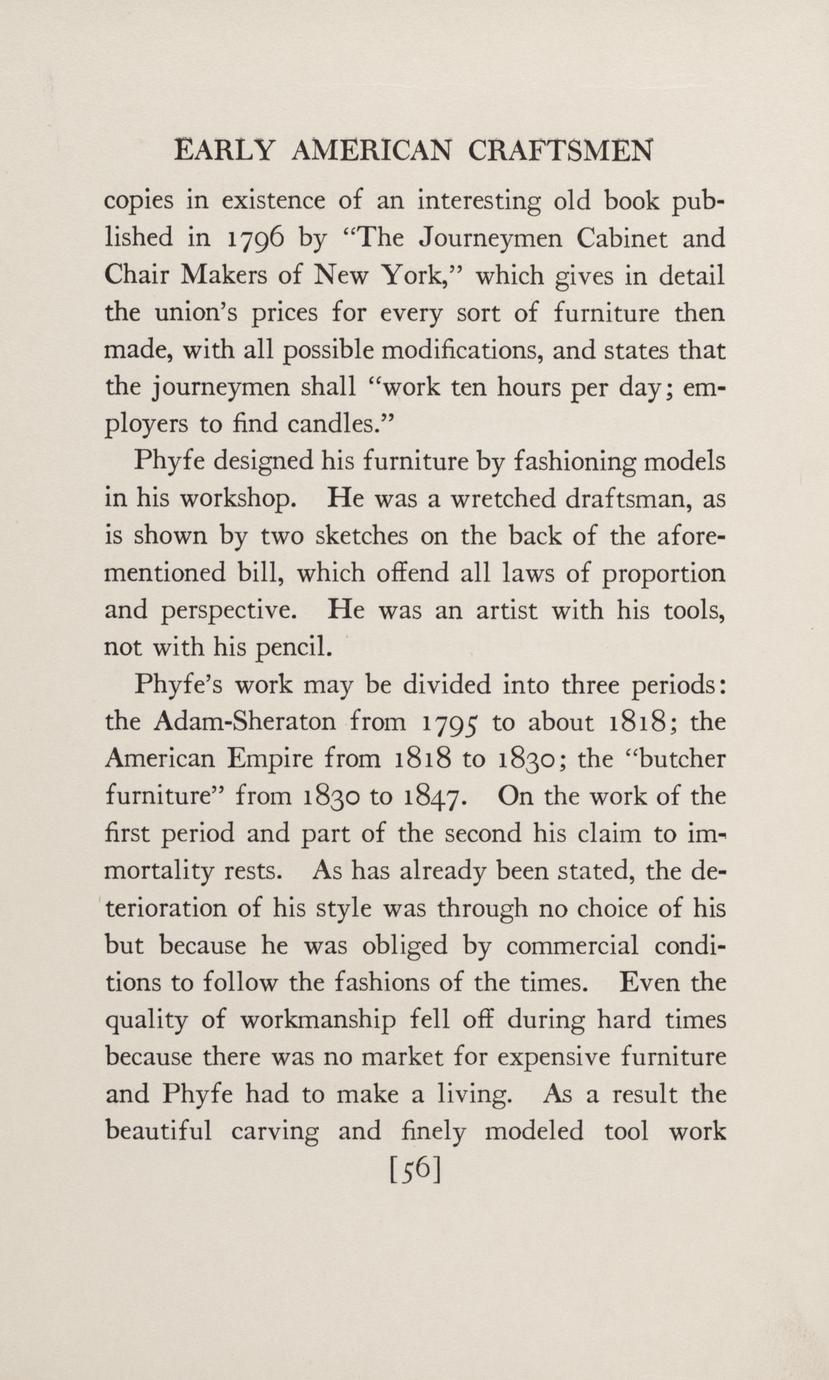 EARLY AMERICAN CRAFTSMEN

copies in existence of an interesting old book published in 1796 by "The Journeymen Cabinet and Chair Makers of New York," which gives in detail the union's prices for every sort of furniture then made, with all possible modifications, and states that the journeymen shall "work ten hours per day; employers to find candles."

Phyfe designed his furniture by fashioning models in his workshop. He was a wretched draftsman, as is shown by two sketches on the back of the aforementioned bill, which offend all laws of proportion and perspective. He was an artist with his tools, not with his pencil.

Phyfe's work may be divided into three periods: the Adam-Sheraton from 1795 to about 1818; the American Empire from 1818 to 1830; the "butcher furniture" from 1830 to 1847. On the work of the first period and part of the second his claim to immortality rests. As has already been stated, the deterioration of his style was through no choice of his but because he was obliged by commercial conditions to follow the fashions of the times. Even the quality of workmanship fell off during hard times because there was no market for expensive furniture and Phyfe had to make a living. As a result the beautiful carving and finely modeled tool work

[56]